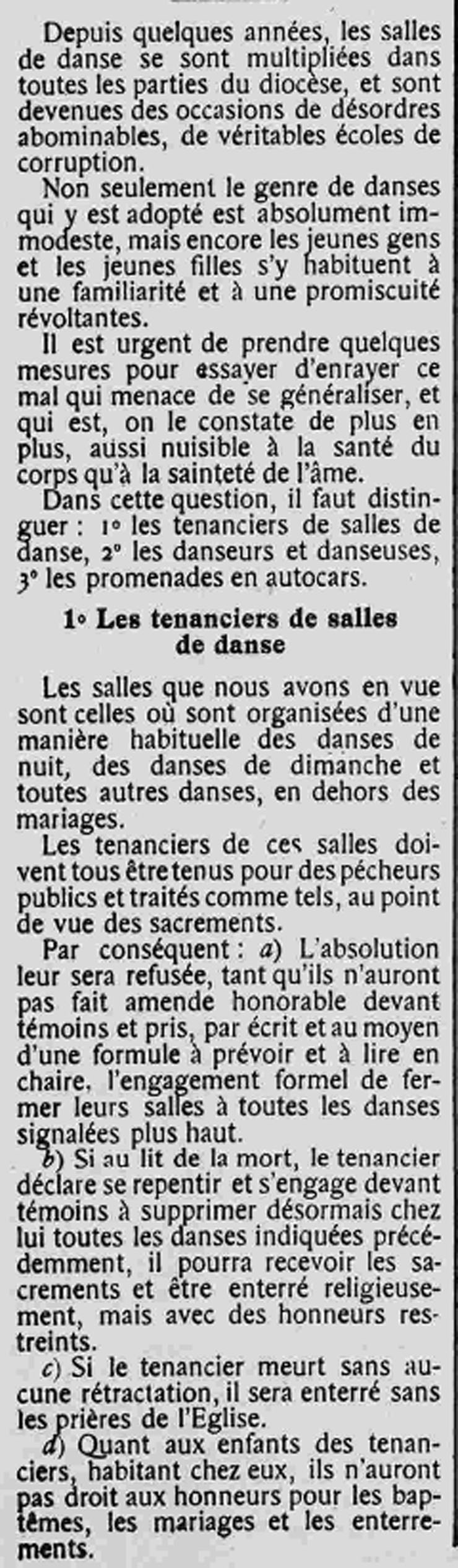 Depuis quelques années, les salles de danse se sont multipliées dans toutes les parties du diocèse, et sont devenues des occasions de désordres abominables, de véritables écoles de corruption.

Non seulement le genre de danses qui y est adopté est absolument immodeste, mais encore les jeunes gens et les jeunes filles s'y habituent à une familiarité et à une promiscuité révoltantes.

Il est urgent de prendre quelques mesures pour essayer d'enrayer ce mal qui menace de se généraliser, et qui est, on le constate de plus en plus, aussi nuisible à la santé du corps qu'à la sainteté de l'âme.

Dans cette question, il faut distinguer : 1° les tenanciers de salles de danse, 2° les danseurs et danseuses, 3° les promenades en autocars.

1° Les tenanciers de salles de danse

Les salles que nous avons en vue sont celles où sont organisées d'une manière habituelle des danses de nuit, des danses de dimanche et toutes autres danses, en dehors des mariages.

Les tenanciers de ces salles doivent tous être tenus pour des pécheurs publics et traités comme tels, au point de vue des sacrements.

Par conséquent : a) L'absolution leur sera refusée, tant qu'ils n'auront pas fait amende honorable devant témoins et pris, par écrit et au moyen d'une formule à prévoir et à lire en chaire, l'engagement formel de fermer leurs salles à toutes les danses signalées plus haut.

b) Si au lit de la mort, le tenancier déclare se repentir et s'engage devant témoins à supprimer désormais chez lui toutes les danses indiquées précédemment, il pourra recevoir les sacrements et être enterré religieusement, mais avec des honneurs restreints.

c) Si le tenancier meurt sans aucune rétractation, il sera enterré sans les prières de l'Eglise.

d) Quant aux enfants des tenanciers, habitant chez eux, ils n'auront pas droit aux honneurs pour les baptêmes, les mariages et les enterrements.